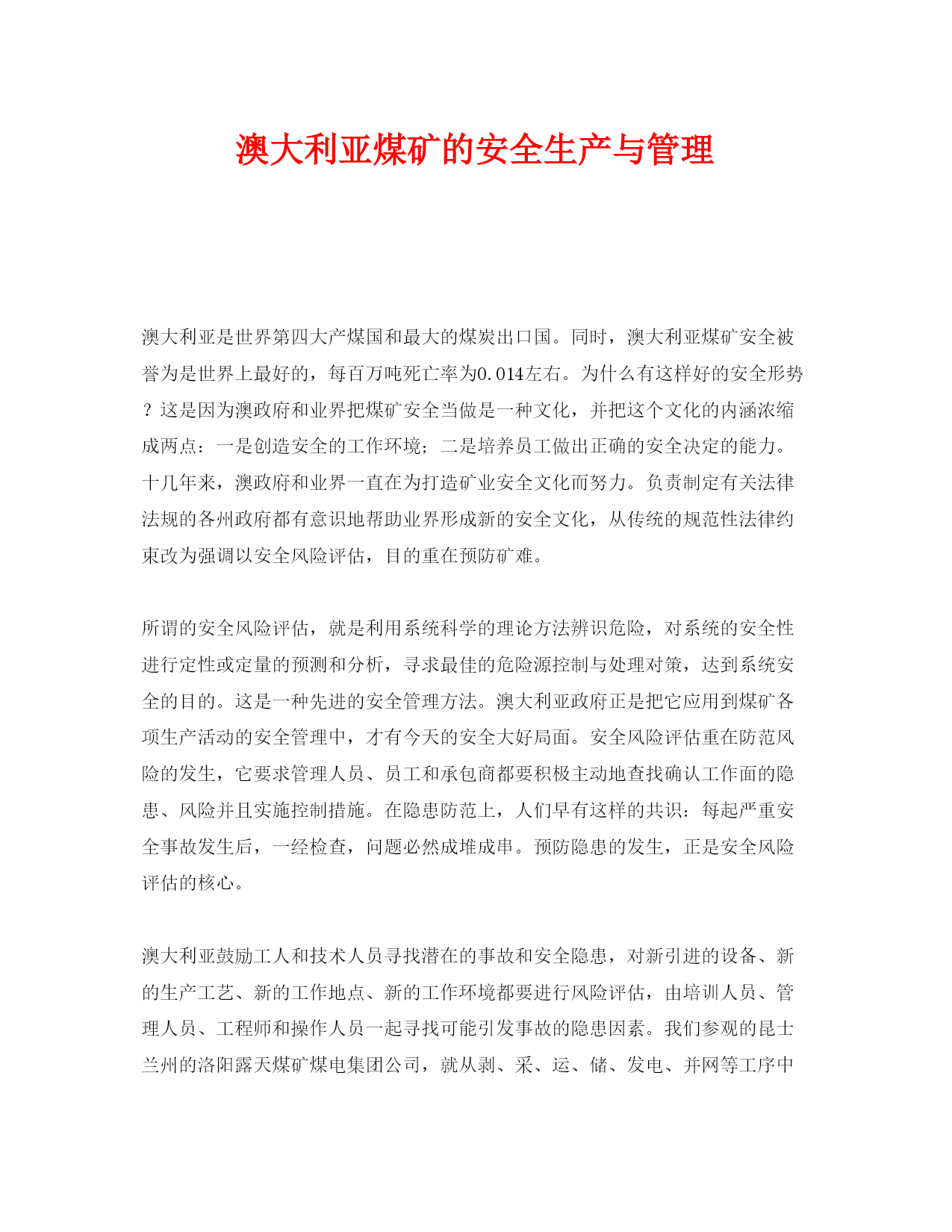 澳大利亚煤矿的安全生产与管理

澳大利亚是世界第四大产煤国和最大的煤炭出口国。同时，澳大利亚煤矿安全被誉为是世界上最好的，每百万吨死亡率为0.014左右。为什么有这样好的安全形势？这是因为澳政府和业界把煤矿安全当做是一种文化，并把这个文化的内涵浓缩成两点：一是创造安全的工作环境；二是培养员工做出正确的安全决定的能力。十几年来，澳政府和业界一直在为打造矿业安全文化而努力。负责制定有关法律法规的各州政府都有意识地帮助业界形成新的安全文化，从传统的规范性法律约束改为强调以安全风险评估，目的重在预防矿难。

所谓的安全风险评估，就是利用系统科学的理论方法辨识危险，对系统的安全性进行定性或定量的预测和分析，寻求最佳的危险源控制与处理对策，达到系统安全的目的。这是一种先进的安全管理方法。澳大利亚政府正是把它应用到煤矿各项生产活动的安全管理中，才有今天的安全大好局面。安全风险评估重在防范风险的发生，它要求管理人员、员工和承包商都要积极主动地查找确认工作面的隐患、风险并且实施控制措施。在隐患防范上，人们早有这样的共识：每起严重安全事故发生后，一经检查，问题必然成堆成串。预防隐患的发生，正是安全风险评估的核心。

澳大利亚鼓励工人和技术人员寻找潜在的事故和安全隐患，对新引进的设备、新的生产工艺、新的工作地点、新的工作环境都要进行风险评估，由培训人员、管理人员、工程师和操作人员一起寻找可能引发事故的隐患因素。我们参观的昆士兰州的洛阳露天煤矿煤电集团公司，就从剥、采、运、储、发电、并网等工序中